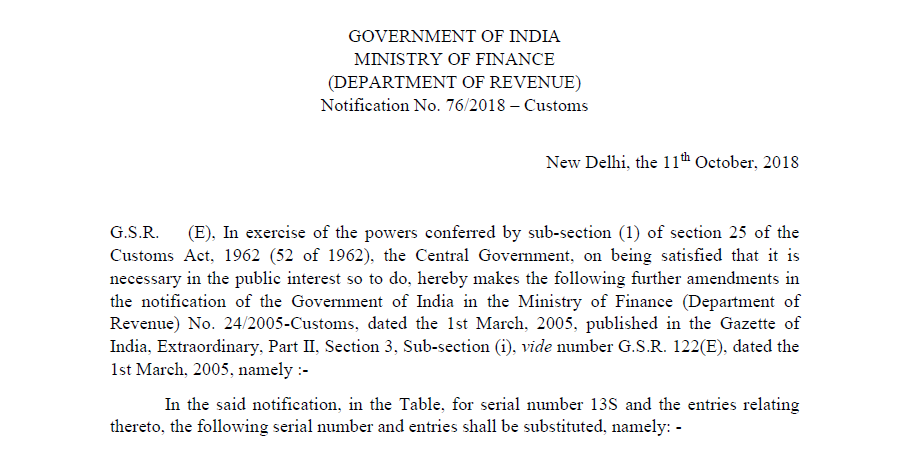 GOVERNMENT OF INDIA
MINISTRY OF FINANCE
(DEPARTMENT OF REVENUE)
Notification No. 76/2018 – Customs

New Delhi, the 11$^{th}$ October, 2018

G.S.R. (E), In exercise of the powers conferred by sub-section (1) of section 25 of the Customs Act, 1962 (52 of 1962), the Central Government, on being satisfied that it is necessary in the public interest so to do, hereby makes the following further amendments in the notification of the Government of India in the Ministry of Finance (Department of Revenue) No. 24/2005-Customs, dated the 1st March, 2005, published in the Gazette of India, Extraordinary, Part II, Section 3, Sub-section (i), vide number G.S.R. 122(E), dated the 1st March, 2005, namely :-

In the said notification, in the Table, for serial number 13S and the entries relating thereto, the following serial number and entries shall be substituted, namely: -